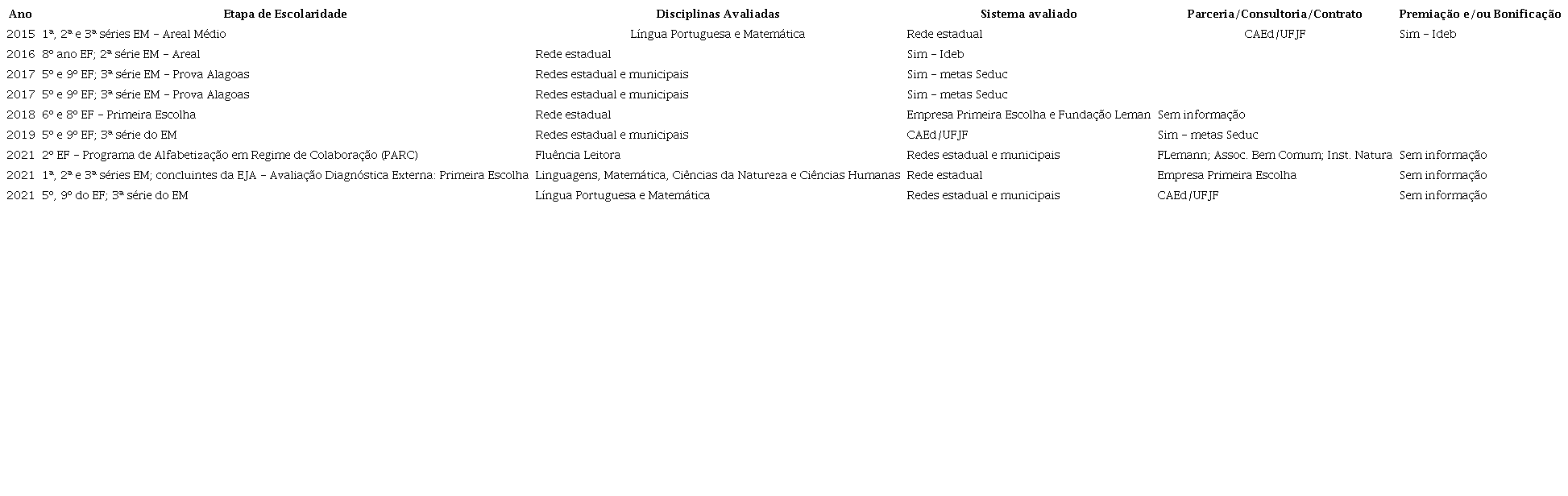 | Ano | Etapa de Escolaridade | Disciplinas Avaliadas | Sistema avaliado | Parceria/Consultoria/Contrato | Premiação e/ou Bonificação |
|---|---|---|---|---|---|
| 2015 | 1ª, 2ª e 3ª séries EM – Areal Médio | Língua Portuguesa e Matemática | Rede estadual | CAEd/UFJF | Sim – Ideb |
| 2016 | 8º ano EF; 2ª série EM – Areal | Rede estadual | Sim – Ideb | | |
| 2017 | 5º e 9º EF; 3ª série EM – Prova Alagoas | Redes estadual e municipais | Sim – metas Seduc | | |
| 2017 | 5º e 9º EF; 3ª série EM – Prova Alagoas | Redes estadual e municipais | Sim – metas Seduc | | |
| 2018 | 6º e 8º EF – Primeira Escolha | Rede estadual | Empresa Primeira Escolha e Fundação Leman | Sem informação | |
| 2019 | 5º e 9º EF; 3ª série do EM | Redes estadual e municipais | CAEd/UFJF | Sim – metas Seduc | |
| 2021 | 2º EF – Programa de Alfabetização em Regime de Colaboração (PARC) | Fluência Leitora | Redes estadual e municipais | FLemann; Assoc. Bem Comum; Inst. Natura | Sem informação |
| 2021 | 1ª, 2ª e 3ª séries EM; concluintes da EJA – Avaliação Diagnóstica Externa: Primeira Escolha | Linguagens, Matemática, Ciências da Natureza e Ciências Humanas | Rede estadual | Empresa Primeira Escolha | Sem informação |
| 2021 | 5º, 9º do EF; 3ª série do EM | Língua Portuguesa e Matemática | Redes estadual e municipais | CAEd/UFJF | Sem informação |